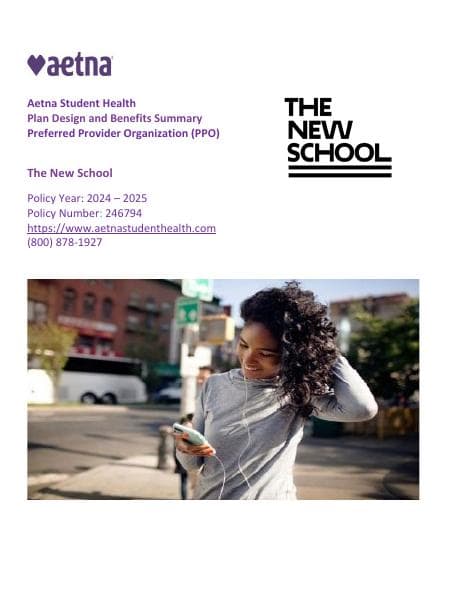 aetna

Aetna Student Health
Plan Design and Benefits Summary
Preferred Provider Organization (PPO)

THE NEW SCHOOL

The New School

Policy Year: 2024 – 2025
Policy Number: 246794
https://www.aetnastudenthealth.com
(800) 878-1927